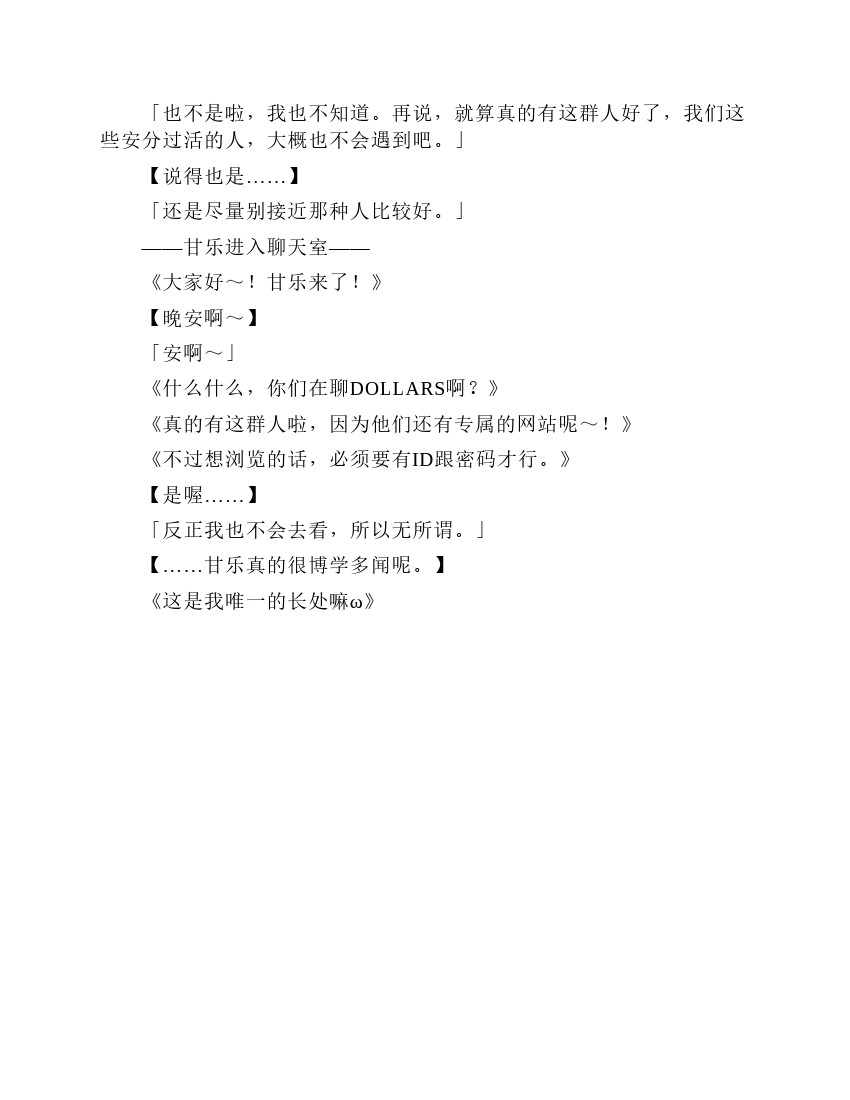 「也不是啦，我也不知道。再说，就算真的有这群人好了，我们这些安分过活的人，大概也不会遇到吧。」

【说得也是……】

「还是尽量别接近那种人比较好。」

——甘乐进入聊天室——

《大家好～！甘乐来了！》

【晚安啊～】

「安啊～」

《什么什么，你们在聊DOLLARS啊？》

《真的有这群人啦，因为他们还有专属的网站呢～！》

《不过想浏览的话，必须要有ID跟密码才行。》

【是喔……】

「反正我也不会去看，所以无所谓。」

【……甘乐真的很博学多闻呢。】

《这是我唯一的长处嘛ω》